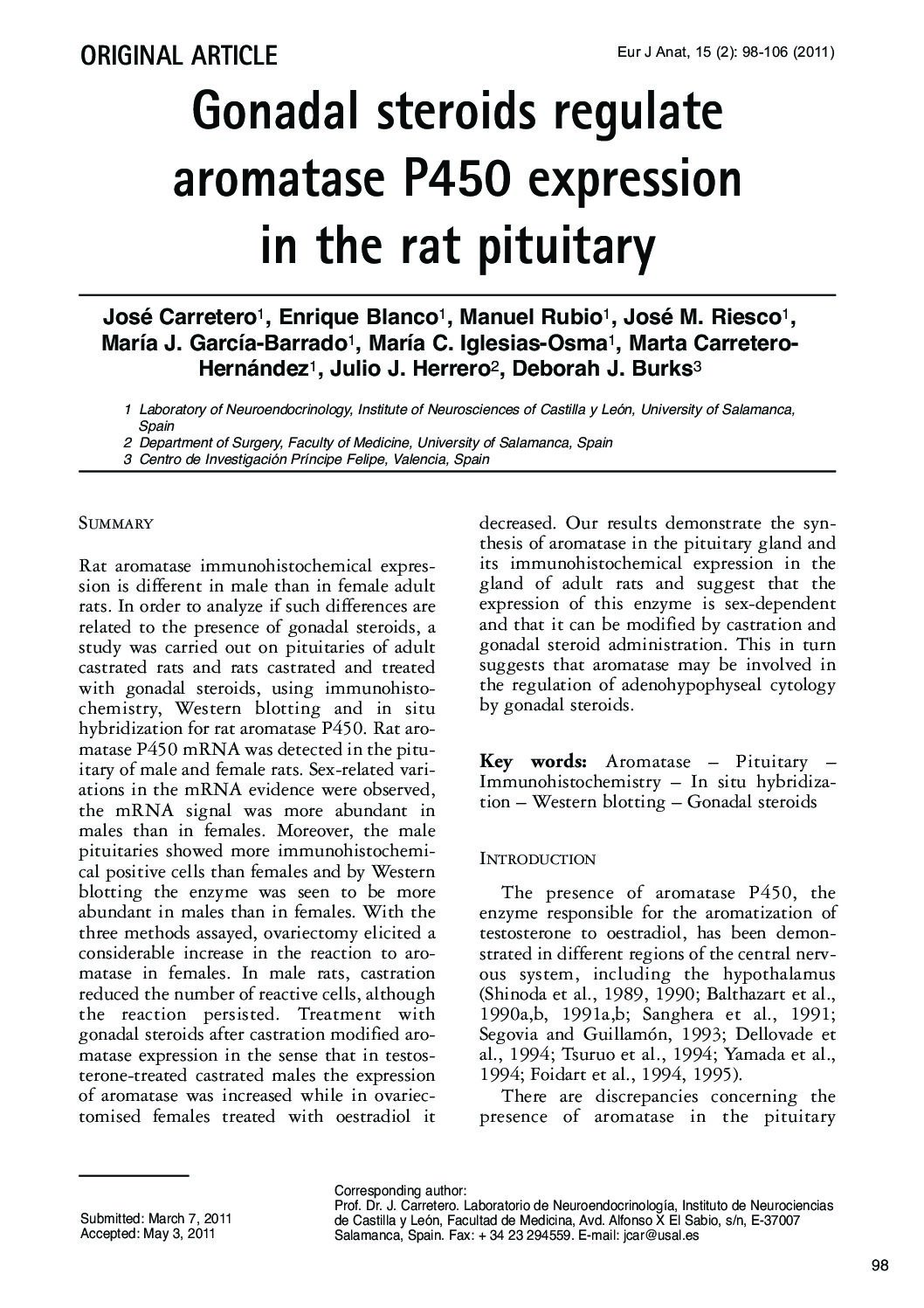 ORIGINAL ARTICLE

Eur J Anat, 15 (2): 98-106 (2011)

Gonadal steroids regulate aromatase P450 expression in the rat pituitary

José Carretero$^1$, Enrique Blanco$^1$, Manuel Rubio$^1$, José M. Riesco$^1$, María J. García-Barrado$^1$, María C. Iglesias-Osma$^1$, Marta Carretero-Hernández$^1$, Julio J. Herrero$^2$, Deborah J. Burks$^3$

1 Laboratory of Neuroendocrinology, Institute of Neurosciences of Castilla y León, University of Salamanca, Spain
2 Department of Surgery, Faculty of Medicine, University of Salamanca, Spain
3 Centro de Investigación Príncipe Felipe, Valencia, Spain

SUMMARY

Rat aromatase immunohistochemical expression is different in male than in female adult rats. In order to analyze if such differences are related to the presence of gonadal steroids, a study was carried out on pituitaries of adult castrated rats and rats castrated and treated with gonadal steroids, using immunohistochemistry, Western blotting and in situ hybridization for rat aromatase P450. Rat aromatase P450 mRNA was detected in the pituitary of male and female rats. Sex-related variations in the mRNA evidence were observed, the mRNA signal was more abundant in males than in females. Moreover, the male pituitaries showed more immunohistochemical positive cells than females and by Western blotting the enzyme was seen to be more abundant in males than in females. With the three methods assayed, ovariectomy elicited a considerable increase in the reaction to aromatase in females. In male rats, castration reduced the number of reactive cells, although the reaction persisted. Treatment with gonadal steroids after castration modified aromatase expression in the sense that in testosterone-treated castrated males the expression of aromatase was increased while in ovariectomised females treated with oestradiol it decreased. Our results demonstrate the synthesis of aromatase in the pituitary gland and its immunohistochemical expression in the gland of adult rats and suggest that the expression of this enzyme is sex-dependent and that it can be modified by castration and gonadal steroid administration. This in turn suggests that aromatase may be involved in the regulation of adenohypophyseal cytology by gonadal steroids.

Key words: Aromatase – Pituitary – Immunohistochemistry – In situ hybridization – Western blotting – Gonadal steroids

INTRODUCTION

The presence of aromatase P450, the enzyme responsible for the aromatization of testosterone to oestradiol, has been demonstrated in different regions of the central nervous system, including the hypothalamus (Shinoda et al., 1989, 1990; Balthazart et al., 1990a,b, 1991a,b; Sanghera et al., 1991; Segovia and Guillamón, 1993; Dellovade et al., 1994; Tsuruo et al., 1994; Yamada et al., 1994; Foidart et al., 1994, 1995).

There are discrepancies concerning the presence of aromatase in the pituitary

Submitted: March 7, 2011
Accepted: May 3, 2011

Corresponding author:
Prof. Dr. J. Carretero. Laboratorio de Neuroendocrinología, Instituto de Neurociencias de Castilla y León, Facultad de Medicina, Avd. Alfonso X El Sabio, s/n, E-37007 Salamanca, Spain. Fax: + 34 23 294559. E-mail: jcar@usal.es

98